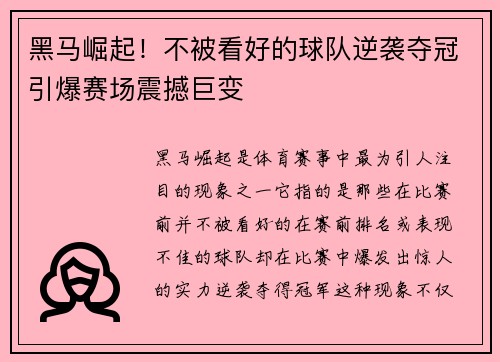 黑马崛起！不被看好的球队逆袭夺冠引爆赛场震撼巨变

黑马崛起是体育赛事中最为引人注目的现象之一它指的是那些在比赛前并不被看好的在赛前排名或表现不佳的球队却在比赛中爆发出惊人的实力逆袭夺得冠军这种现象不仅